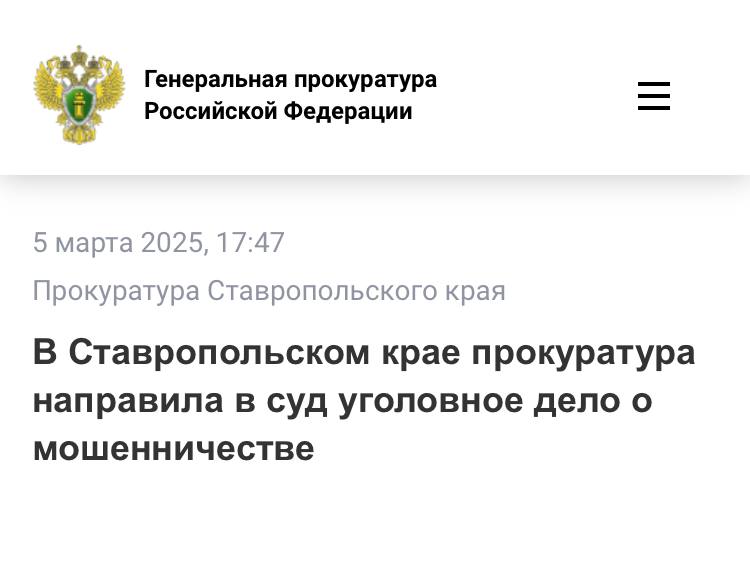 Генеральная прокуратура
Российской Федерации

5 марта 2025, 17:47

Прокуратура Ставропольского края

В Ставропольском крае прокуратура направила в суд уголовное дело о мошенничестве